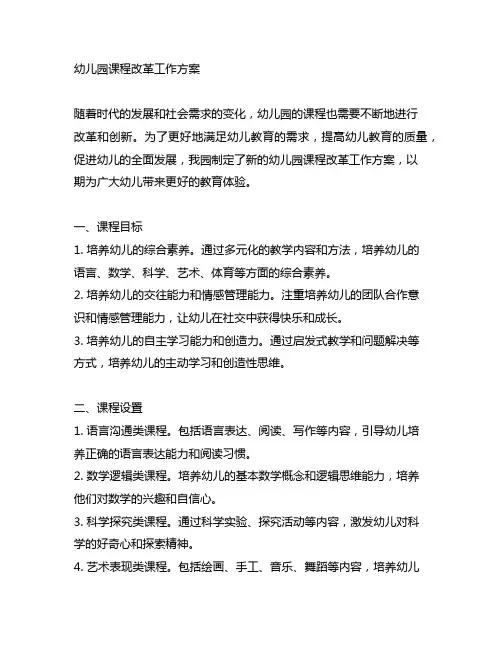 幼儿园课程改革工作方案

随着时代的发展和社会需求的变化，幼儿园的课程也需要不断地进行改革和创新。为了更好地满足幼儿教育的需求，提高幼儿教育的质量，促进幼儿的全面发展，我园制定了新的幼儿园课程改革工作方案，以期为广大幼儿带来更好的教育体验。

一、课程目标
1. 培养幼儿的综合素养。通过多元化的教学内容和方法，培养幼儿的语言、数学、科学、艺术、体育等方面的综合素养。
2. 培养幼儿的交往能力和情感管理能力。注重培养幼儿的团队合作意识和情感管理能力，让幼儿在社交中获得快乐和成长。
3. 培养幼儿的自主学习能力和创造力。通过启发式教学和问题解决等方式，培养幼儿的主动学习和创造性思维。

二、课程设置
1. 语言沟通类课程。包括语言表达、阅读、写作等内容，引导幼儿培养正确的语言表达能力和阅读习惯。
2. 数学逻辑类课程。培养幼儿的基本数学概念和逻辑思维能力，培养他们对数学的兴趣和自信心。
3. 科学探究类课程。通过科学实验、探究活动等内容，激发幼儿对科学的好奇心和探索精神。
4. 艺术表现类课程。包括绘画、手工、音乐、舞蹈等内容，培养幼儿